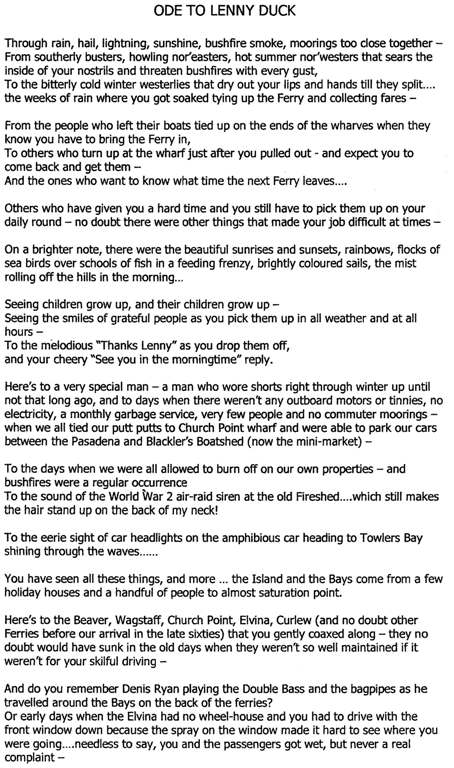 ODE TO LENNY DUCK

Through rain, hail, lightning, sunshine, bushfire smoke, moorings too close together – From southerly busters, howling nor'easters, hot summer nor'westers that sears the inside of your nostrils and threaten bushfires with every gust,
To the bitterly cold winter westerlies that dry out your lips and hands till they split.... the weeks of rain where you got soaked tying up the Ferry and collecting fares –

From the people who left their boats tied up on the ends of the wharves when they know you have to bring the Ferry in,
To others who turn up at the wharf just after you pulled out - and expect you to come back and get them –
And the ones who want to know what time the next Ferry leaves....

Others who have given you a hard time and you still have to pick them up on your daily round – no doubt there were other things that made your job difficult at times –

On a brighter note, there were the beautiful sunrises and sunsets, rainbows, flocks of sea birds over schools of fish in a feeding frenzy, brightly coloured sails, the mist rolling off the hills in the morning...

Seeing children grow up, and their children grow up –
Seeing the smiles of grateful people as you pick them up in all weather and at all hours –
To the melodious "Thanks Lenny" as you drop them off,
and your cheery "See you in the morningtime" reply.

Here's to a very special man – a man who wore shorts right through winter up until not that long ago, and to days when there weren't any outboard motors or tinnies, no electricity, a monthly garbage service, very few people and no commuter moorings – when we all tied our putt putts to Church Point wharf and were able to park our cars between the Pasadena and Blackler's Boatshed (now the mini-market) –

To the days when we were all allowed to burn off on our own properties – and bushfires were a regular occurrence
To the sound of the World War 2 air-raid siren at the old Fireshed....which still makes the hair stand up on the back of my neck!

To the eerie sight of car headlights on the amphibious car heading to Towlers Bay shining through the waves......

You have seen all these things, and more ... the Island and the Bays come from a few holiday houses and a handful of people to almost saturation point.

Here's to the Beaver, Wagstaff, Church Point, Elvina, Curlew (and no doubt other Ferries before our arrival in the late sixties) that you gently coaxed along – they no doubt would have sunk in the old days when they weren't so well maintained if it weren't for your skilful driving –

And do you remember Denis Ryan playing the Double Bass and the bagpipes as he travelled around the Bays on the back of the ferries?
Or early days when the Elvina had no wheel-house and you had to drive with the front window down because the spray on the window made it hard to see where you were going....needless to say, you and the passengers got wet, but never a real complaint –